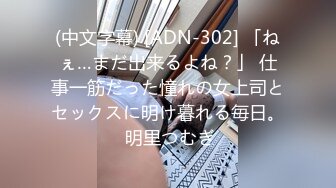 (中文字幕) [ADN-302] 「ねぇ…まだ出来るよね？」 仕事一筋だった憧れの女上司とセックスに明け暮れる毎日。 明里つむぎ